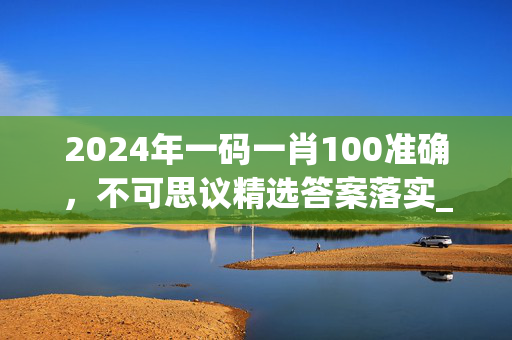 2024年一码一肖100准确，不可思议精选答案落实_